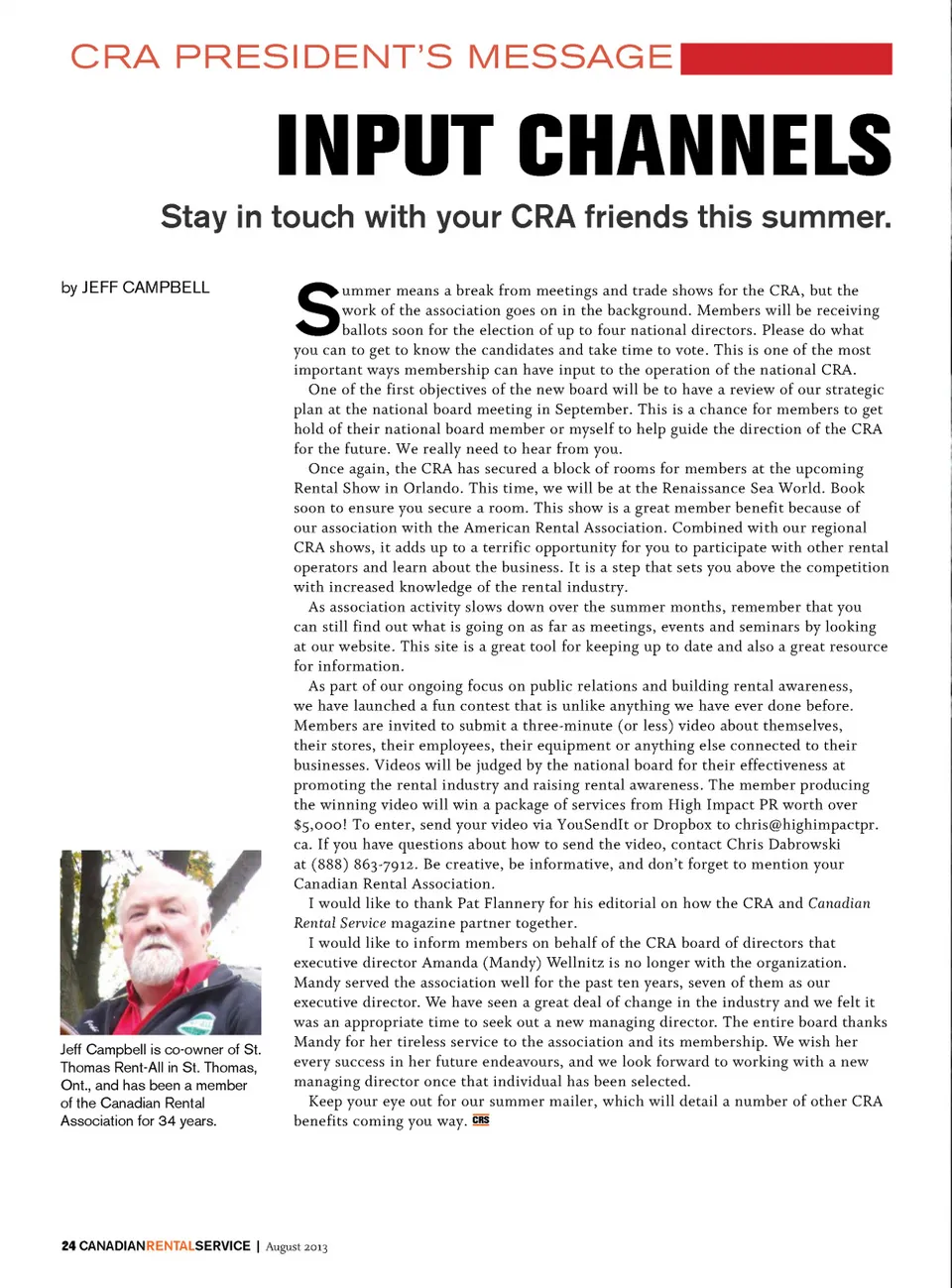 CRA PRESIDENT'S MESSAGE

INPUT CHANNELS

Stay in touch with your CRA friends this summer.

by JEFF CAMPBELL

Summer means a break from meetings and trade shows for the CRA, but the work of the association goes on in the background. Members will be receiving ballots soon for the election of up to four national directors. Please do what you can to get to know the candidates and take time to vote. This is one of the most important ways membership can have input to the operation of the national CRA.

One of the first objectives of the new board will be to have a review of our strategic plan at the national board meeting in September. This is a chance for members to get hold of their national board member or myself to help guide the direction of the CRA for the future. We really need to hear from you.

Once again, the CRA has secured a block of rooms for members at the upcoming Rental Show in Orlando. This time, we will be at the Renaissance Sea World. Book soon to ensure you secure a room. This show is a great member benefit because of our association with the American Rental Association. Combined with our regional CRA shows, it adds up to a terrific opportunity for you to participate with other rental operators and learn about the business. It is a step that sets you above the competition with increased knowledge of the rental industry.

As association activity slows down over the summer months, remember that you can still find out what is going on as far as meetings, events and seminars by looking at our website. This site is a great tool for keeping up to date and also a great resource for information.

As part of our ongoing focus on public relations and building rental awareness, we have launched a fun contest that is unlike anything we have ever done before. Members are invited to submit a three-minute (or less) video about themselves, their stores, their employees, their equipment or anything else connected to their businesses. Videos will be judged by the national board for their effectiveness at promoting the rental industry and raising rental awareness. The member producing the winning video will win a package of services from High Impact PR worth over $5,000! To enter, send your video via YouSendIt or Dropbox to chris@highimpactpr.ca. If you have questions about how to send the video, contact Chris Dabrowski at (888) 863-7912. Be creative, be informative, and don't forget to mention your Canadian Rental Association.

I would like to thank Pat Flannery for his editorial on how the CRA and Canadian Rental Service magazine partner together.

I would like to inform members on behalf of the CRA board of directors that executive director Amanda (Mandy) Wellnitz is no longer with the organization. Mandy served the association well for the past ten years, seven of them as our executive director. We have seen a great deal of change in the industry and we felt it was an appropriate time to seek out a new managing director. The entire board thanks Mandy for her tireless service to the association and its membership. We wish her every success in her future endeavours, and we look forward to working with a new managing director once that individual has been selected.

Keep your eye out for our summer mailer, which will detail a number of other CRA benefits coming you way. CRS

Jeff Campbell is co-owner of St. Thomas Rent-All in St. Thomas, Ont., and has been a member of the Canadian Rental Association for 34 years.

24 CANADIANRENTALSERVICE | August 2013